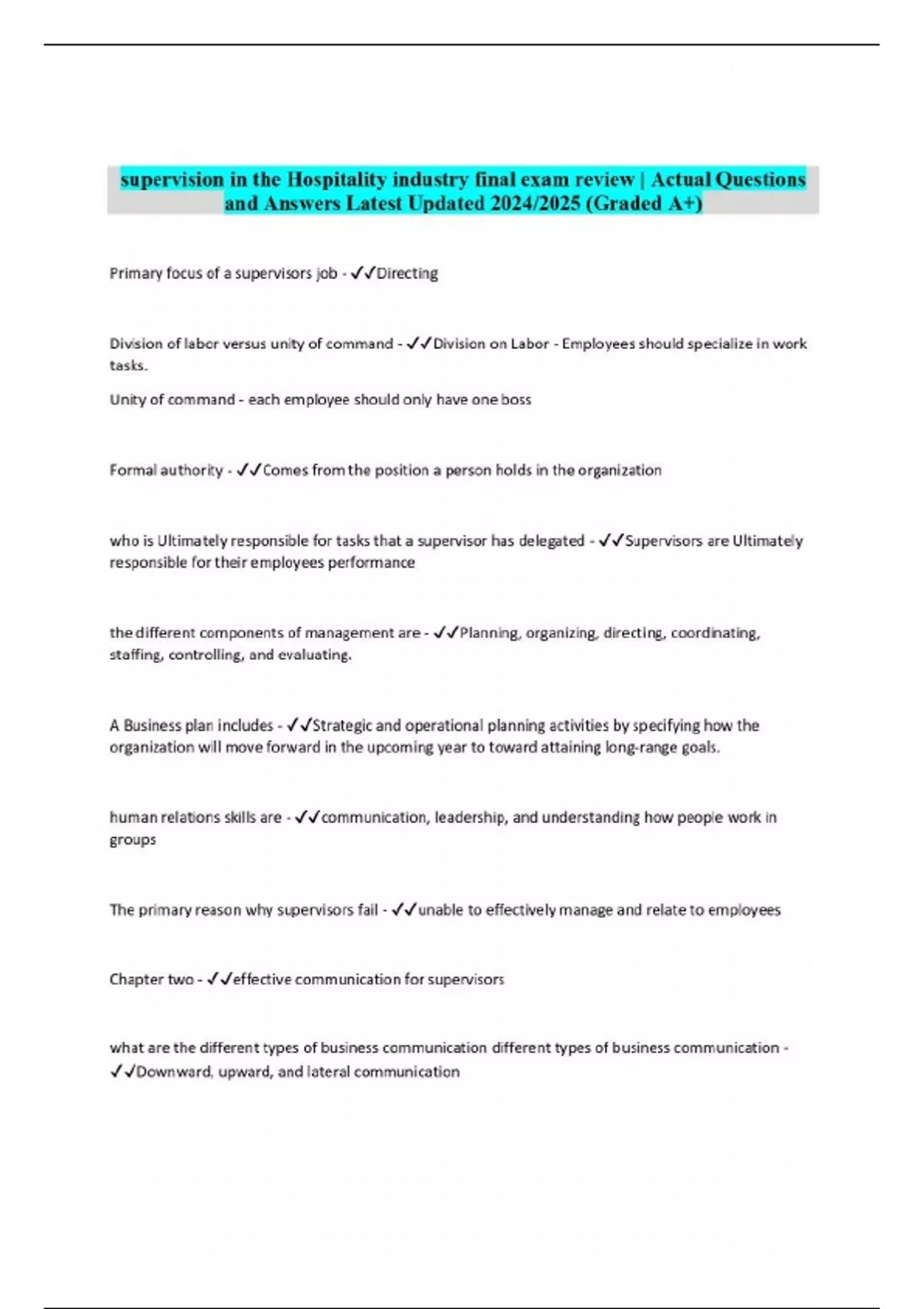 supervision in the Hospitality industry final exam review | Actual Questions and Answers Latest Updated 2024/2025 (Graded A+)

Primary focus of a supervisors job - ✓✓Directing

Division of labor versus unity of command - ✓✓Division on Labor - Employees should specialize in work tasks.

Unity of command - each employee should only have one boss

Formal authority - ✓✓Comes from the position a person holds in the organization

who is Ultimately responsible for tasks that a supervisor has delegated - ✓✓Supervisors are Ultimately responsible for their employees performance

the different components of management are - ✓✓Planning, organizing, directing, coordinating, staffing, controlling, and evaluating.

A Business plan includes - ✓✓Strategic and operational planning activities by specifying how the organization will move forward in the upcoming year to toward attaining long-range goals.

human relations skills are - ✓✓communication, leadership, and understanding how people work in groups

The primary reason why supervisors fail - ✓✓unable to effectively manage and relate to employees

Chapter two - ✓✓effective communication for supervisors

what are the different types of business communication different types of business communication - ✓✓Downward, upward, and lateral communication